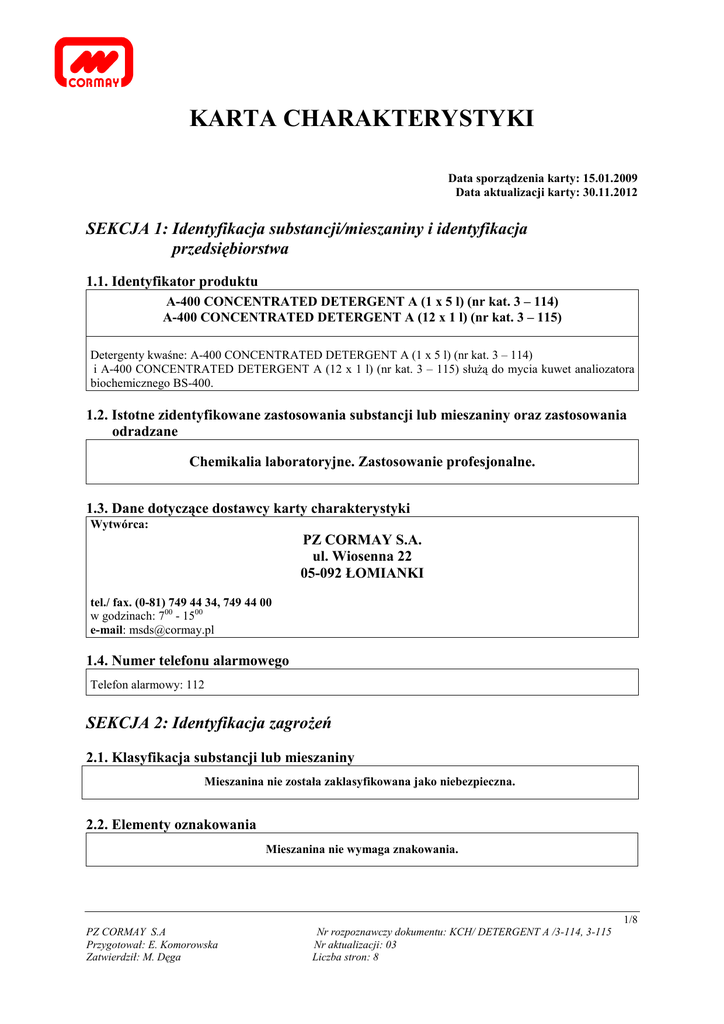 CORMAY

KARTA CHARAKTERYSTYKI

Data sporządzenia karty: 15.01.2009
Data aktualizacji karty: 30.11.2012

SEKCJA 1: Identyfikacja substancji/mieszaniny i identyfikacja przedsiębiorstwa

1.1. Identyfikator produktu

A-400 CONCENTRATED DETERGENT A (1 x 5 l) (nr kat. 3 – 114)
A-400 CONCENTRATED DETERGENT A (12 x 1 l) (nr kat. 3 – 115)

Detergenty kwaśne: A-400 CONCENTRATED DETERGENT A (1 x 5 l) (nr kat. 3 – 114) i A-400 CONCENTRATED DETERGENT A (12 x 1 l) (nr kat. 3 – 115) służą do mycia kuwet analiozatora biochemicznego BS-400.

1.2. Istotne zidentyfikowane zastosowania substancji lub mieszaniny oraz zastosowania odradzane

Chemikalia laboratoryjne. Zastosowanie profesjonalne.

1.3. Dane dotyczące dostawcy karty charakterystyki

Wytwórca:
PZ CORMAY S.A.
ul. Wiosenna 22
05-092 ŁOMIANKI

tel./ fax. (0-81) 749 44 34, 749 44 00
w godzinach: $7^{00}$ - $15^{00}$
e-mail: msds@cormay.pl

1.4. Numer telefonu alarmowego

Telefon alarmowy: 112

SEKCJA 2: Identyfikacja zagrożeń

2.1. Klasyfikacja substancji lub mieszaniny

Mieszanina nie została zaklasyfikowana jako niebezpieczna.

2.2. Elementy oznakowania

Mieszanina nie wymaga znakowania.

1/8
PZ CORMAY S.A
Przygotował: E. Komorowska
Zatwierdził: M. Dęga

Nr rozpoznawczy dokumentu: KCH/ DETERGENT A /3-114, 3-115
Nr aktualizacji: 03
Liczba stron: 8